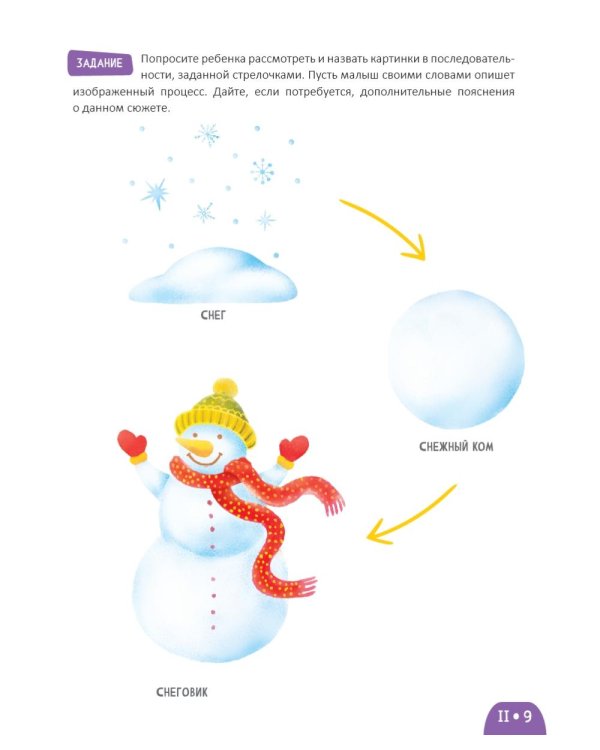 ЗАДАНИЕ Попросите ребенка рассмотреть и назвать картинки в последовательности, заданной стрелочками. Пусть малыш своими словами опишет изображенный процесс. Дайте, если потребуется, дополнительные пояснения о данном сюжете.

СНЕГ

СНЕЖНЫЙ КОМ

СНЕГОВИК

II • 9